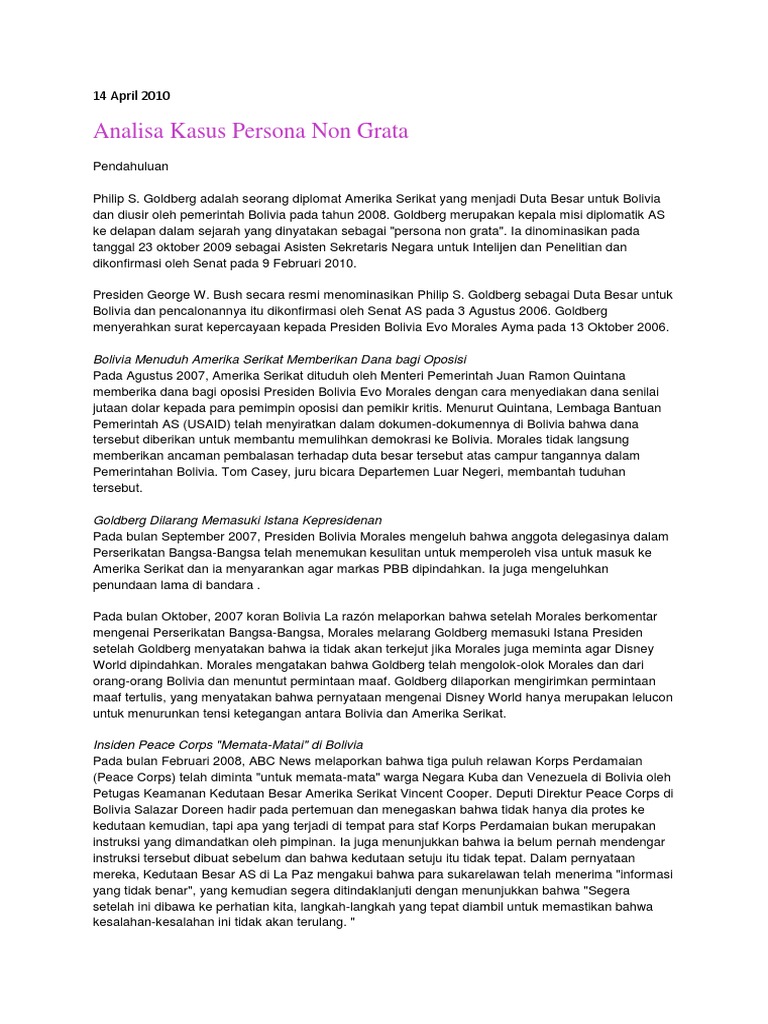 14 April 2010

Analisa Kasus Persona Non Grata

Pendahuluan

Philip S. Goldberg adalah seorang diplomat Amerika Serikat yang menjadi Duta Besar untuk Bolivia dan diusir oleh pemerintah Bolivia pada tahun 2008. Goldberg merupakan kepala misi diplomatik AS ke delapan dalam sejarah yang dinyatakan sebagai "persona non grata". Ia dinominasikan pada tanggal 23 oktober 2009 sebagai Asisten Sekretaris Negara untuk Intelijen dan Penelitian dan dikonfirmasi oleh Senat pada 9 Februari 2010.

Presiden George W. Bush secara resmi menominasikan Philip S. Goldberg sebagai Duta Besar untuk Bolivia dan pencalonannya itu dikonfirmasi oleh Senat AS pada 3 Agustus 2006. Goldberg menyerahkan surat kepercayaan kepada Presiden Bolivia Evo Morales Ayma pada 13 Oktober 2006.

Bolivia Menuduh Amerika Serikat Memberikan Dana bagi Oposisi
Pada Agustus 2007, Amerika Serikat dituduh oleh Menteri Pemerintah Juan Ramon Quintana memberika dana bagi oposisi Presiden Bolivia Evo Morales dengan cara menyediakan dana senilai jutaan dolar kepada para pemimpin oposisi dan pemikir kritis. Menurut Quintana, Lembaga Bantuan Pemerintah AS (USAID) telah menyiratkan dalam dokumen-dokumennya di Bolivia bahwa dana tersebut diberikan untuk membantu memulihkan demokrasi ke Bolivia. Morales tidak langsung memberikan ancaman pembalasan terhadap duta besar tersebut atas campur tangannya dalam Pemerintahan Bolivia. Tom Casey, juru bicara Departemen Luar Negeri, membantah tuduhan tersebut.

Goldberg Dilarang Memasuki Istana Kepresidenan
Pada bulan September 2007, Presiden Bolivia Morales mengeluh bahwa anggota delegasinya dalam Perserikatan Bangsa-Bangsa telah menemukan kesulitan untuk memperoleh visa untuk masuk ke Amerika Serikat dan ia menyarankan agar markas PBB dipindahkan. Ia juga mengeluhkan penundaan lama di bandara .

Pada bulan Oktober, 2007 koran Bolivia La razón melaporkan bahwa setelah Morales berkomentar mengenai Perserikatan Bangsa-Bangsa, Morales melarang Goldberg memasuki Istana Presiden setelah Goldberg menyatakan bahwa ia tidak akan terkejut jika Morales juga meminta agar Disney World dipindahkan. Morales mengatakan bahwa Goldberg telah mengolok-olok Morales dan dari orang-orang Bolivia dan menuntut permintaan maaf. Goldberg dilaporkan mengirimkan permintaan maaf tertulis, yang menyatakan bahwa pernyataan mengenai Disney World hanya merupakan lelucon untuk menurunkan tensi ketegangan antara Bolivia dan Amerika Serikat.

Insiden Peace Corps "Memata-Matai" di Bolivia
Pada bulan Februari 2008, ABC News melaporkan bahwa tiga puluh relawan Korps Perdamaian (Peace Corps) telah diminta "untuk memata-mata" warga Negara Kuba dan Venezuela di Bolivia oleh Petugas Keamanan Kedutaan Besar Amerika Serikat Vincent Cooper. Deputi Direktur Peace Corps di Bolivia Salazar Doreen hadir pada pertemuan dan menegaskan bahwa tidak hanya dia protes ke kedutaan kemudian, tapi apa yang terjadi di tempat para staf Korps Perdamaian bukan merupakan instruksi yang dimandatkan oleh pimpinan. Ia juga menunjukkan bahwa ia belum pernah mendengar instruksi tersebut dibuat sebelum dan bahwa kedutaan setuju itu tidak tepat. Dalam pernyataan mereka, Kedutaan Besar AS di La Paz mengakui bahwa para sukarelawan telah menerima "informasi yang tidak benar", yang kemudian segera ditindaklanjuti dengan menunjukkan bahwa "Segera setelah ini dibawa ke perhatian kita, langkah-langkah yang tepat diambil untuk memastikan bahwa kesalahan-kesalahan ini tidak akan terulang. "